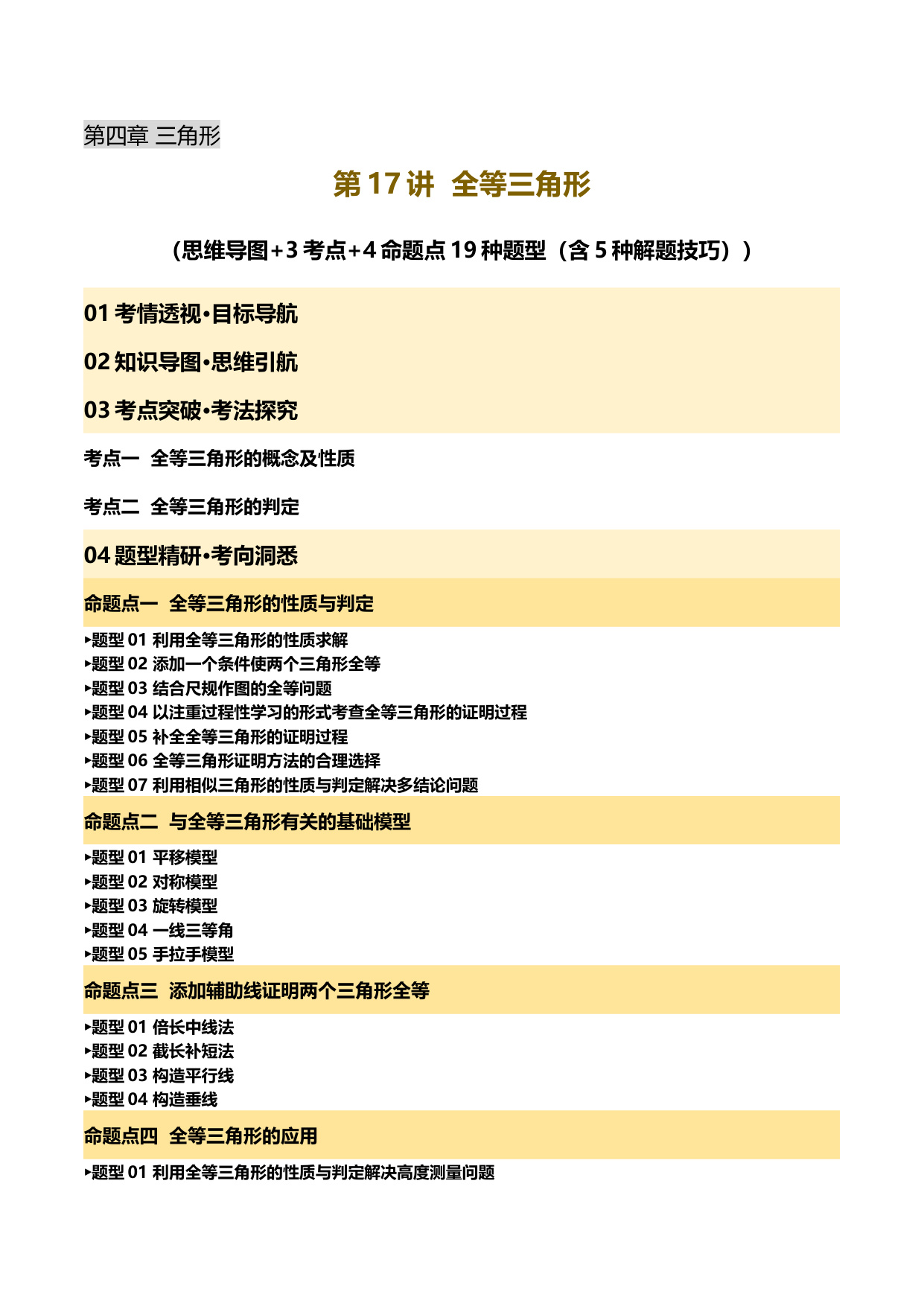 第四章 三角形

第 17 讲 全等三角形

（思维导图+3 考点+4 命题点 19 种题型（含 5 种解题技巧））

01 考情透视•目标导航

02 知识导图•思维引航

03 考点突破•考法探究

考点一 全等三角形的概念及性质

考点二 全等三角形的判定

04 题型精研•考向洞悉

命题点一 全等三角形的性质与判定

▸题型 01 利用全等三角形的性质求解
▸题型 02 添加一个条件使两个三角形全等
▸题型 03 结合尺规作图的全等问题
▸题型 04 以注重过程性学习的形式考查全等三角形的证明过程
▸题型 05 补全全等三角形的证明过程
▸题型 06 全等三角形证明方法的合理选择
▸题型 07 利用相似三角形的性质与判定解决多结论问题

命题点二 与全等三角形有关的基础模型

▸题型 01 平移模型
▸题型 02 对称模型
▸题型 03 旋转模型
▸题型 04 一线三等角
▸题型 05 手拉手模型

命题点三 添加辅助线证明两个三角形全等

▸题型 01 倍长中线法
▸题型 02 截长补短法
▸题型 03 构造平行线
▸题型 04 构造垂线

命题点四 全等三角形的应用

▸题型 01 利用全等三角形的性质与判定解决高度测量问题